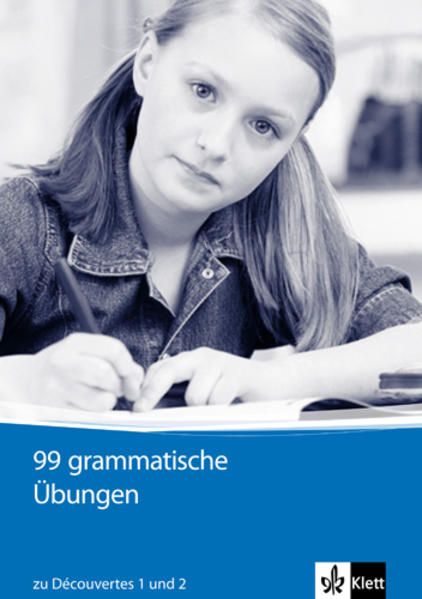 99 grammatische Übungen

zu Découvertes 1 und 2

Klett